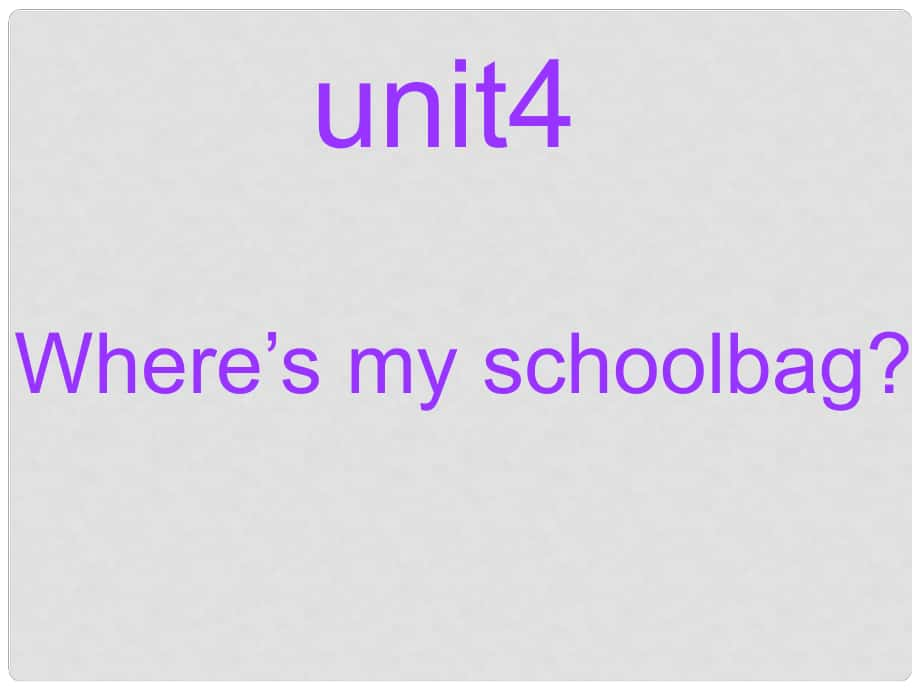 unit4

Where’s my schoolbag?